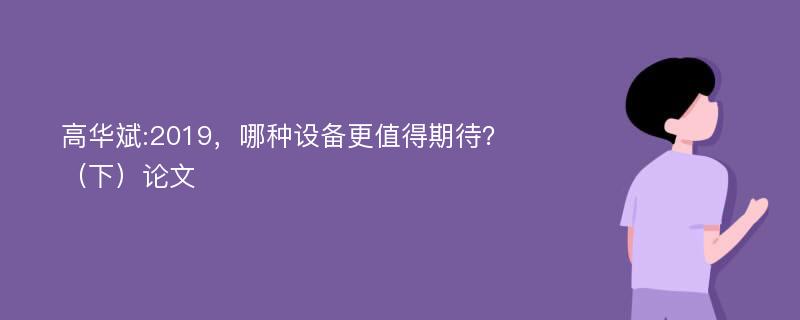 高华斌:2019，哪种设备更值得期待?（下）论文